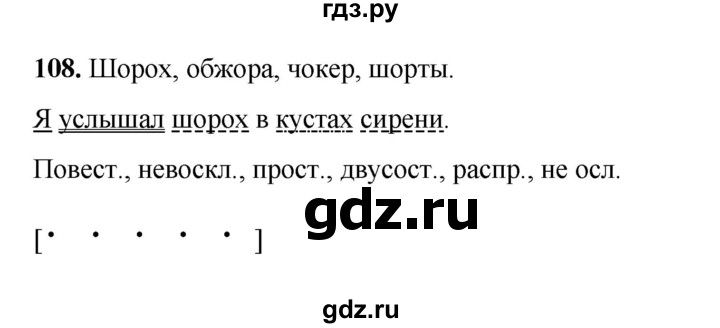 гдз.ру

**108.** Шорох, обжора, чокер, шорты.

Я услышал шорох в кустах сирени.

Повест., невоскл., прост., двусост., распр., не осл.

gdz.ru

[· · · · · ]

gdz.ru